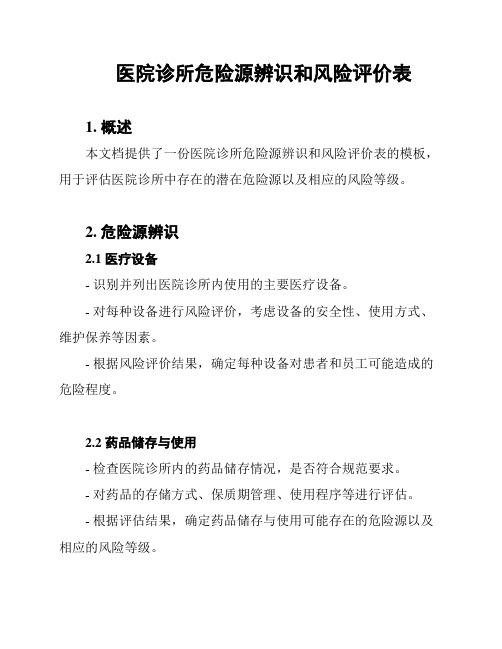 医院诊所危险源辨识和风险评价表

1. 概述

本文档提供了一份医院诊所危险源辨识和风险评价表的模板，用于评估医院诊所中存在的潜在危险源以及相应的风险等级。

2. 危险源辨识

2.1 医疗设备

- 识别并列出医院诊所内使用的主要医疗设备。

- 对每种设备进行风险评价，考虑设备的安全性、使用方式、维护保养等因素。

- 根据风险评价结果，确定每种设备对患者和员工可能造成的危险程度。

2.2 药品储存与使用

- 检查医院诊所内的药品储存情况，是否符合规范要求。

- 对药品的存储方式、保质期管理、使用程序等进行评估。

- 根据评估结果，确定药品储存与使用可能存在的危险源以及相应的风险等级。